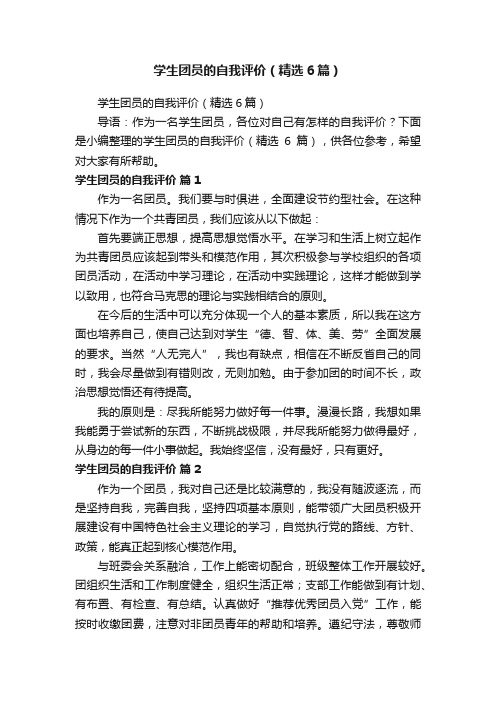 学生团员的自我评价（精选6篇）

学生团员的自我评价（精选6篇）

导语：作为一名学生团员，各位对自己有怎样的自我评价？下面是小编整理的学生团员的自我评价（精选 6 篇），供各位参考，希望对大家有所帮助。

学生团员的自我评价 篇1

作为一名团员。我们要与时俱进，全面建设节约型社会。在这种情况下作为一个共青团员，我们应该从以下做起：

首先要端正思想，提高思想觉悟水平。在学习和生活上树立起作为共青团员应该起到带头和模范作用，其次积极参与学校组织的各项团员活动，在活动中学习理论，在活动中实践理论，这样才能做到学以致用，也符合马克思的理论与实践相结合的原则。

在今后的生活中可以充分体现一个人的基本素质，所以我在这方面也培养自己，使自己达到对学生“德、智、体、美、劳”全面发展的要求。当然“人无完人”，我也有缺点，相信在不断反省自己的同时，我会尽量做到有错则改，无则加勉。由于参加团的时间不长，政治思想觉悟还有待提高。

我的原则是：尽我所能努力做好每一件事。漫漫长路，我想如果我能勇于尝试新的东西，不断挑战极限，并尽我所能努力做得最好，从身边的每一件小事做起。我始终坚信，没有最好，只有更好。

学生团员的自我评价 篇2

作为一个团员，我对自己还是比较满意的，我没有随波逐流，而是坚持自我，完善自我，坚持四项基本原则，能带领广大团员积极开展建设有中国特色社会主义理论的学习，自觉执行党的路线、方针、政策，能真正起到核心模范作用。

与班委会关系融洽，工作上能密切配合，班级整体工作开展较好。团组织生活和工作制度健全，组织生活正常；支部工作能做到有计划、有布置、有检查、有总结。认真做好“推荐优秀团员入党”工作，能按时收缴团费，注意对非团员青年的帮助和培养。遵纪守法，尊敬师